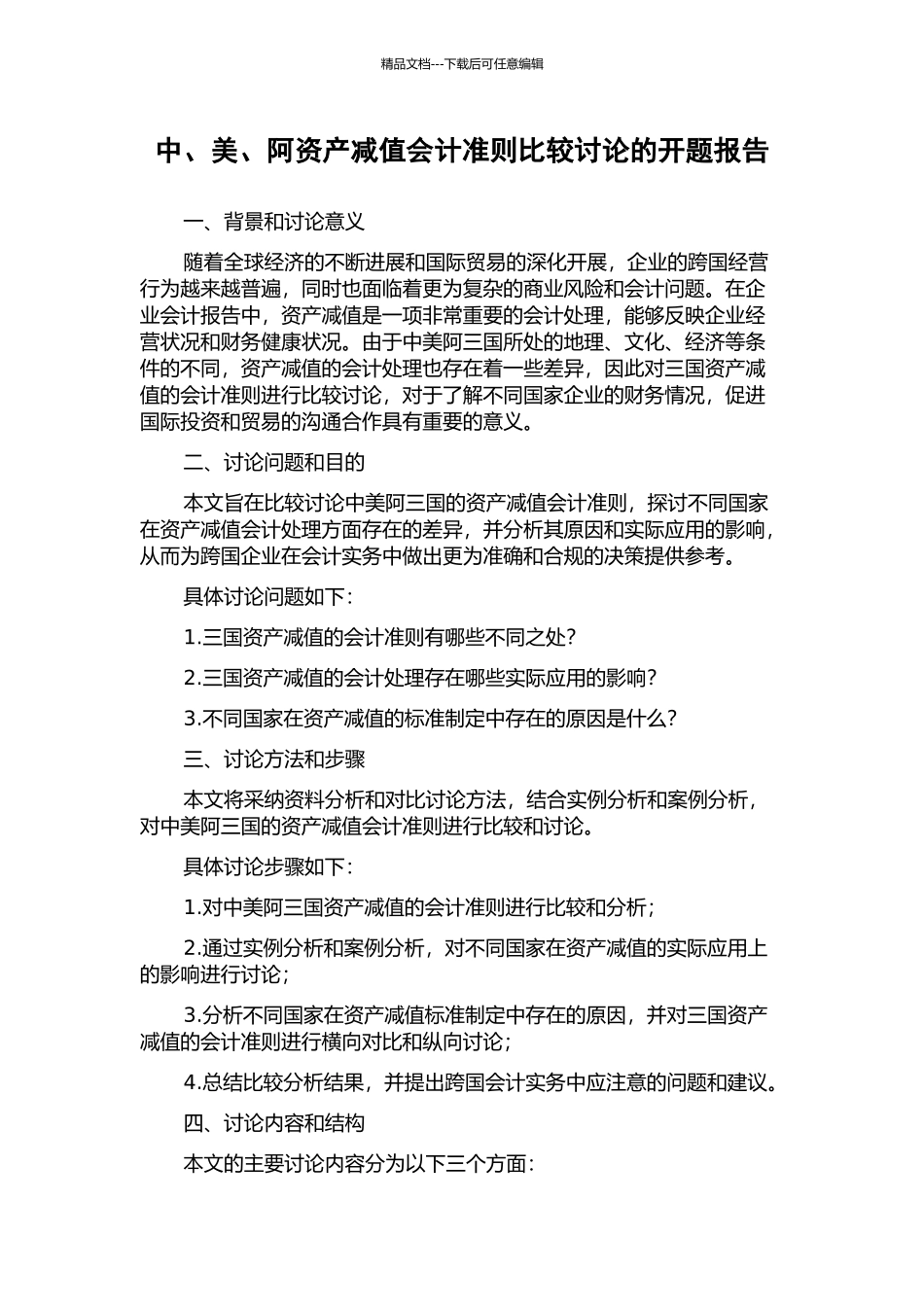 精品文档---下载后可任意编辑

中、美、阿资产减值会计准则比较讨论的开题报告

一、背景和讨论意义

随着全球经济的不断进展和国际贸易的深化开展，企业的跨国经营行为越来越普遍，同时也面临着更为复杂的商业风险和会计问题。在企业会计报告中，资产减值是一项非常重要的会计处理，能够反映企业经营状况和财务健康状况。由于中美阿三国所处的地理、文化、经济等条件的不同，资产减值的会计处理也存在着一些差异，因此对三国资产减值的会计准则进行比较讨论，对于了解不同国家企业的财务情况，促进国际投资和贸易的沟通合作具有重要的意义。

二、讨论问题和目的

本文旨在比较讨论中美阿三国的资产减值会计准则，探讨不同国家在资产减值会计处理方面存在的差异，并分析其原因和实际应用的影响，从而为跨国企业在会计实务中做出更为准确和合规的决策提供参考。

具体讨论问题如下：

1.三国资产减值的会计准则有哪些不同之处？

2.三国资产减值的会计处理存在哪些实际应用的影响？

3.不同国家在资产减值的标准制定中存在的原因是什么？

三、讨论方法和步骤

本文将采纳资料分析和对比讨论方法，结合实例分析和案例分析，对中美阿三国的资产减值会计准则进行比较和讨论。

具体讨论步骤如下：

1.对中美阿三国资产减值的会计准则进行比较和分析；

2.通过实例分析和案例分析，对不同国家在资产减值的实际应用上的影响进行讨论；

3.分析不同国家在资产减值标准制定中存在的原因，并对三国资产减值的会计准则进行横向对比和纵向讨论；

4.总结比较分析结果，并提出跨国会计实务中应注意的问题和建议。

四、讨论内容和结构

本文的主要讨论内容分为以下三个方面：